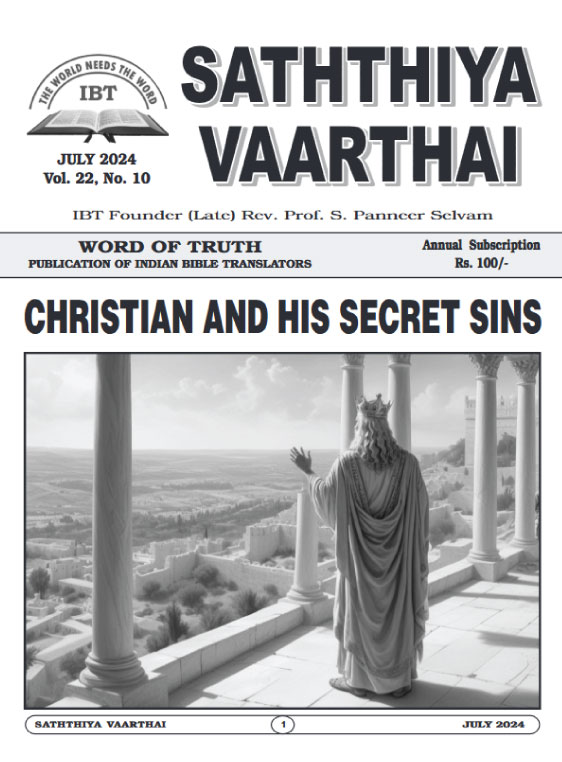 THE WORLD NEEDS THE WORD
IBT

JULY 2024
Vol. 22, No. 10

SATHTHIYA VAARTHAI

IBT Founder (Late) Rev. Prof. S. Panneer Selvam

WORD OF TRUTH
PUBLICATION OF INDIAN BIBLE TRANSLATORS

Annual Subscription
Rs. 100/-

CHRISTIAN AND HIS SECRET SINS

SATHTHIYA VAARTHAI 1 JULY 2024